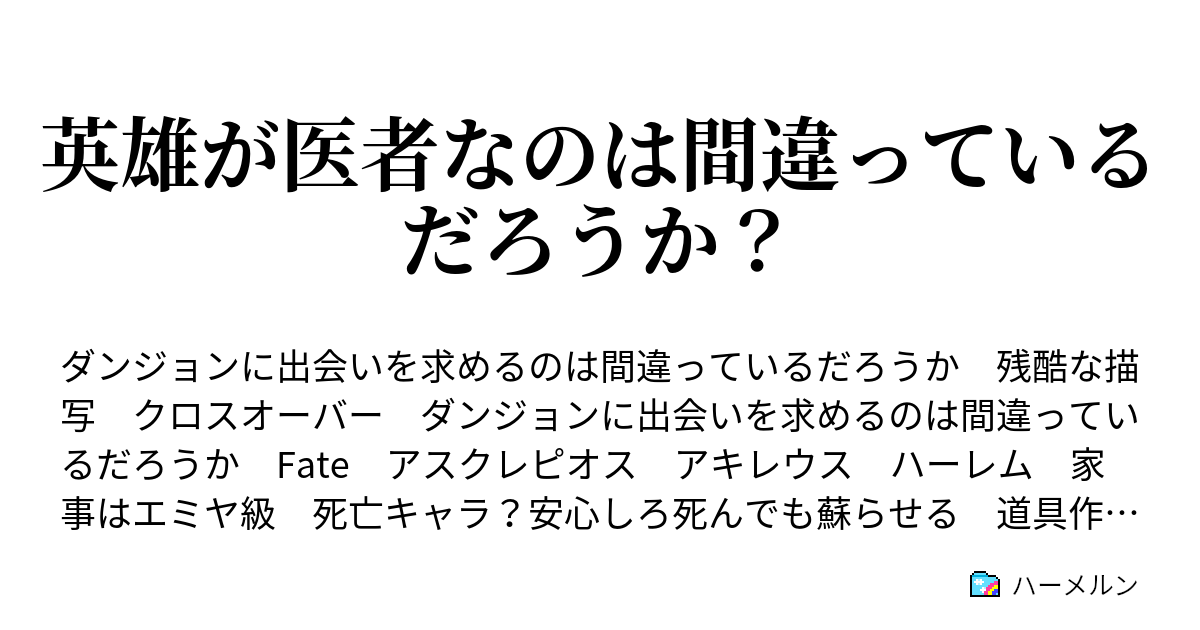 英雄が医者なのは間違っているだろうか？

ダンジョンに出会いを求めるのは間違っているだろうか　残酷な描写　クロスオーバー　ダンジョンに出会いを求めるのは間違っているだろうか　Fate　アスクレピオス　アキレウス　ハーレム　家事はエミヤ級　死亡キャラ？安心しろ死んでも蘇らせる　道具作…

ハーメルン